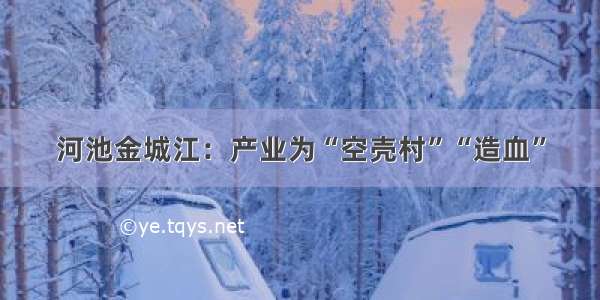 河池金城江：产业为“空壳村”“造血”

©ye.tqys.net